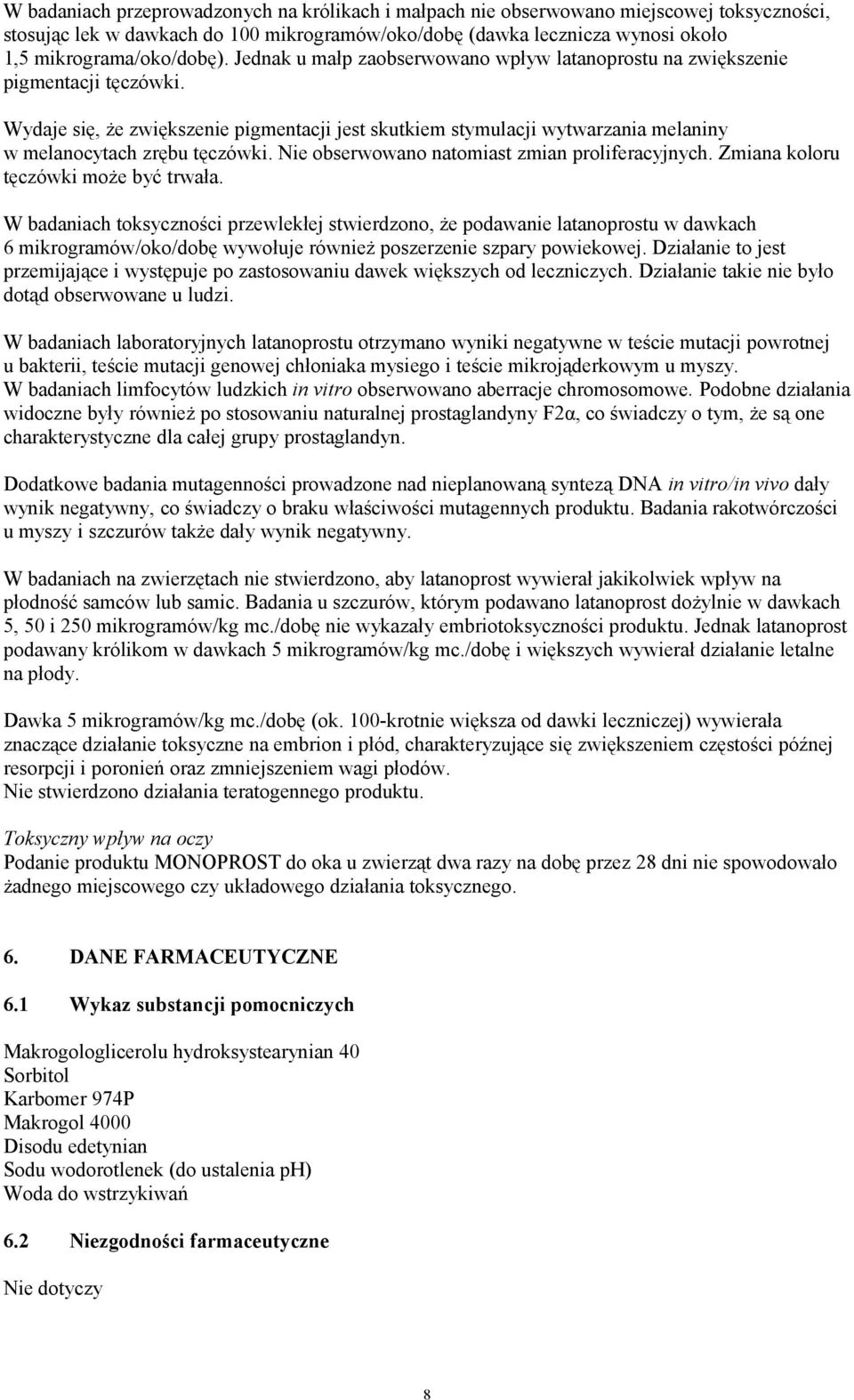 W badaniach przeprowadzonych na królikach i małpach nie obserwowano miejscowej toksyczności, stosując lek w dawkach do 100 mikrogramów/oko/dobę (dawka lecznicza wynosi około 1,5 mikrograma/oko/dobę). Jednak u małp zaobserwowano wpływ latanoprostu na zwiększenie pigmentacji tęczówki.

Wydaje się, że zwiększenie pigmentacji jest skutkiem stymulacji wytwarzania melaniny w melanocytach zrębu tęczówki. Nie obserwowano natomiast zmian proliferacyjnych. Zmiana koloru tęczówki może być trwała.

W badaniach toksyczności przewlekłej stwierdzono, że podawanie latanoprostu w dawkach 6 mikrogramów/oko/dobę wywołuje również poszerzenie szpary powiekowej. Działanie to jest przemijające i występuje po zastosowaniu dawek większych od leczniczych. Działanie takie nie było dotąd obserwowane u ludzi.

W badaniach laboratoryjnych latanoprostu otrzymano wyniki negatywne w teście mutacji powrotnej u bakterii, teście mutacji genowej chłoniaka mysiego i teście mikrojąderkowym u myszy. W badaniach limfocytów ludzkich in vitro obserwowano aberracje chromosomowe. Podobne działania widoczne były również po stosowaniu naturalnej prostaglandyny F2α, co świadczy o tym, że są one charakterystyczne dla całej grupy prostaglandyn.

Dodatkowe badania mutagenności prowadzone nad nieplanowaną syntezą DNA in vitro/in vivo dały wynik negatywny, co świadczy o braku właściwości mutagennych produktu. Badania rakotwórczości u myszy i szczurów także dały wynik negatywny.

W badaniach na zwierzętach nie stwierdzono, aby latanoprost wywierał jakikolwiek wpływ na płodność samców lub samic. Badania u szczurów, którym podawano latanoprost dożylnie w dawkach 5, 50 i 250 mikrogramów/kg mc./dobę nie wykazały embriotoksyczności produktu. Jednak latanoprost podawany królikom w dawkach 5 mikrogramów/kg mc./dobę i większych wywierał działanie letalne na płody.

Dawka 5 mikrogramów/kg mc./dobę (ok. 100-krotnie większa od dawki leczniczej) wywierała znaczące działanie toksyczne na embrion i płód, charakteryzujące się zwiększeniem częstości późnej resorpcji i poronień oraz zmniejszeniem wagi płodów.
Nie stwierdzono działania teratogennego produktu.

Toksyczny wpływ na oczy
Podanie produktu MONOPROST do oka u zwierząt dwa razy na dobę przez 28 dni nie spowodowało żadnego miejscowego czy układowego działania toksycznego.

6. DANE FARMACEUTYCZNE

6.1 Wykaz substancji pomocniczych

Makrogologlicerolu hydroksystearynian 40
Sorbitol
Karbomer 974P
Makrogol 4000
Disodu edetynian
Sodu wodorotlenek (do ustalenia pH)
Woda do wstrzykiwań

6.2 Niezgodności farmaceutyczne

Nie dotyczy

8